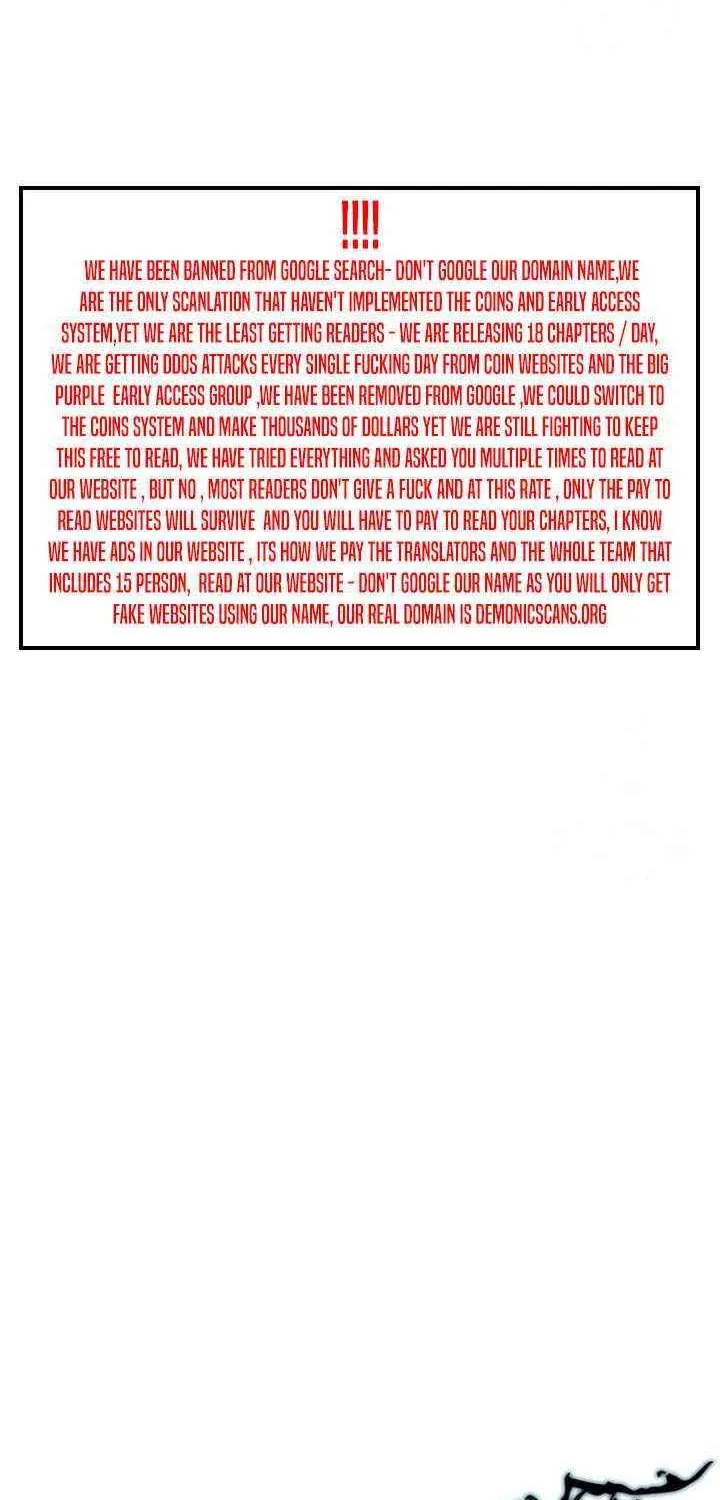 !!!!

WE HAVE BEEN BANNED FROM GOOGLE SEARCH- DON'T GOOGLE OUR DOMAIN NAME,WE ARE THE ONLY SCANLATION THAT HAVEN'T IMPLEMENTED THE COINS AND EARLY ACCESS SYSTEM,YET WE ARE THE LEAST GETTING READERS - WE ARE RELEASING 18 CHAPTERS / DAY, WE ARE GETTING DDOS ATTACKS EVERY SINGLE FUCKING DAY FROM COIN WEBSITES AND THE BIG PURPLE EARLY ACCESS GROUP ,WE HAVE BEEN REMOVED FROM GOOGLE ,WE COULD SWITCH TO THE COINS SYSTEM AND MAKE THOUSANDS OF DOLLARS YET WE ARE STILL FIGHTING TO KEEP THIS FREE TO READ, WE HAVE TRIED EVERYTHING AND ASKED YOU MULTIPLE TIMES TO READ AT OUR WEBSITE , BUT NO , MOST READERS DON'T GIVE A FUCK AND AT THIS RATE , ONLY THE PAY TO READ WEBSITES WILL SURVIVE AND YOU WILL HAVE TO PAY TO READ YOUR CHAPTERS, I KNOW WE HAVE ADS IN OUR WEBSITE , ITS HOW WE PAY THE TRANSLATORS AND THE WHOLE TEAM THAT INCLUDES 15 PERSON, READ AT OUR WEBSITE - DON'T GOOGLE OUR NAME AS YOU WILL ONLY GET FAKE WEBSITES USING OUR NAME, OUR REAL DOMAIN IS DEMONICSCANS.ORG